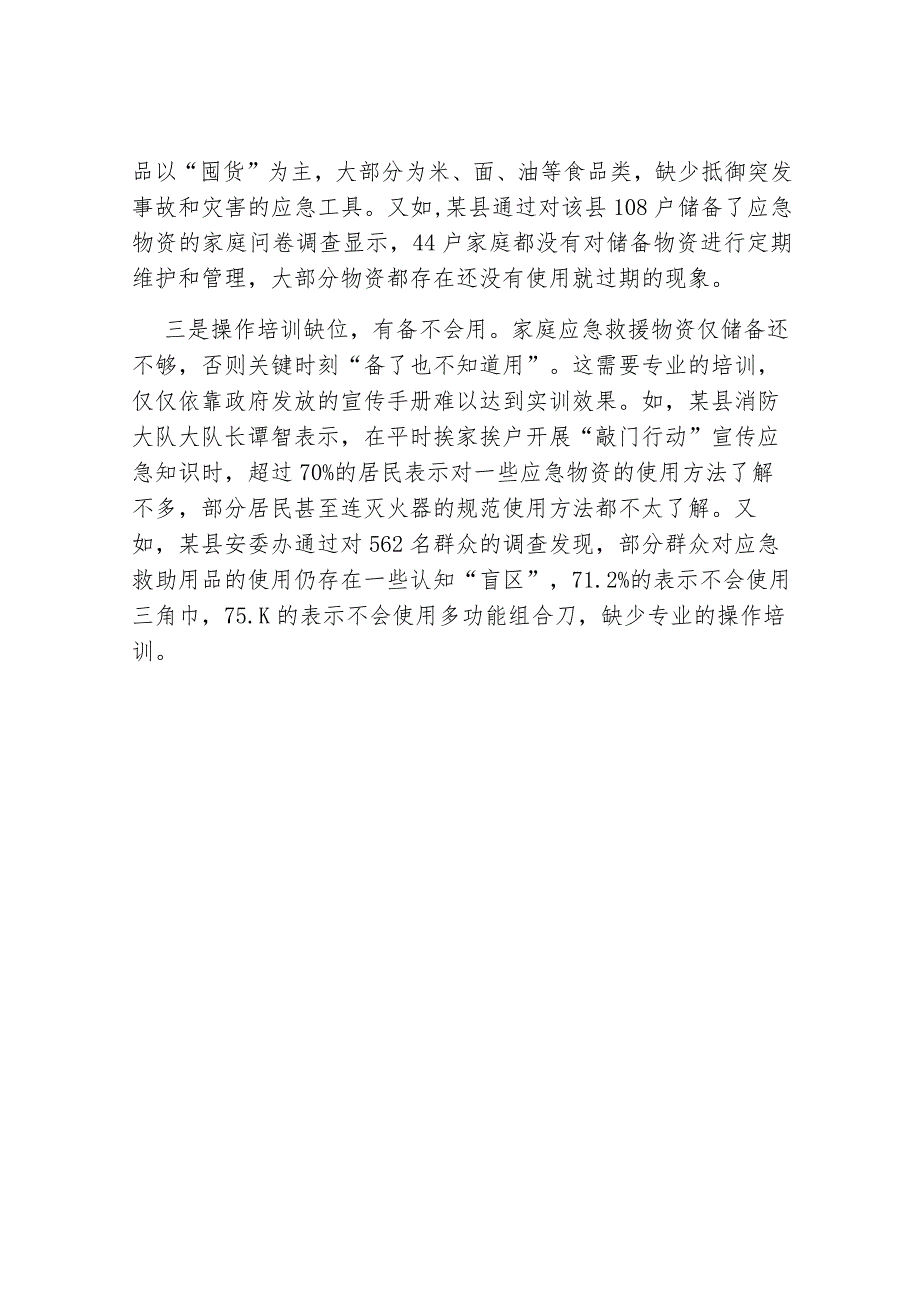 品以“囤货”为主，大部分为米、面、油等食品类，缺少抵御突发事故和灾害的应急工具。又如,某县通过对该县108户储备了应急物资的家庭问卷调查显示，44户家庭都没有对储备物资进行定期维护和管理，大部分物资都存在还没有使用就过期的现象。

三是操作培训缺位，有备不会用。家庭应急救援物资仅储备还不够，否则关键时刻“备了也不知道用”。这需要专业的培训，仅仅依靠政府发放的宣传手册难以达到实训效果。如，某县消防大队大队长谭智表示，在平时挨家挨户开展“敲门行动”宣传应急知识时，超过70%的居民表示对一些应急物资的使用方法了解不多，部分居民甚至连灭火器的规范使用方法都不太了解。又如，某县安委办通过对562名群众的调查发现，部分群众对应急救助用品的使用仍存在一些认知“盲区”，71.2%的表示不会使用三角巾，75.K的表示不会使用多功能组合刀，缺少专业的操作培训。